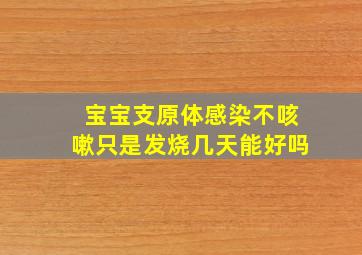 宝宝支原体感染不咳嗽只是发烧几天能好吗